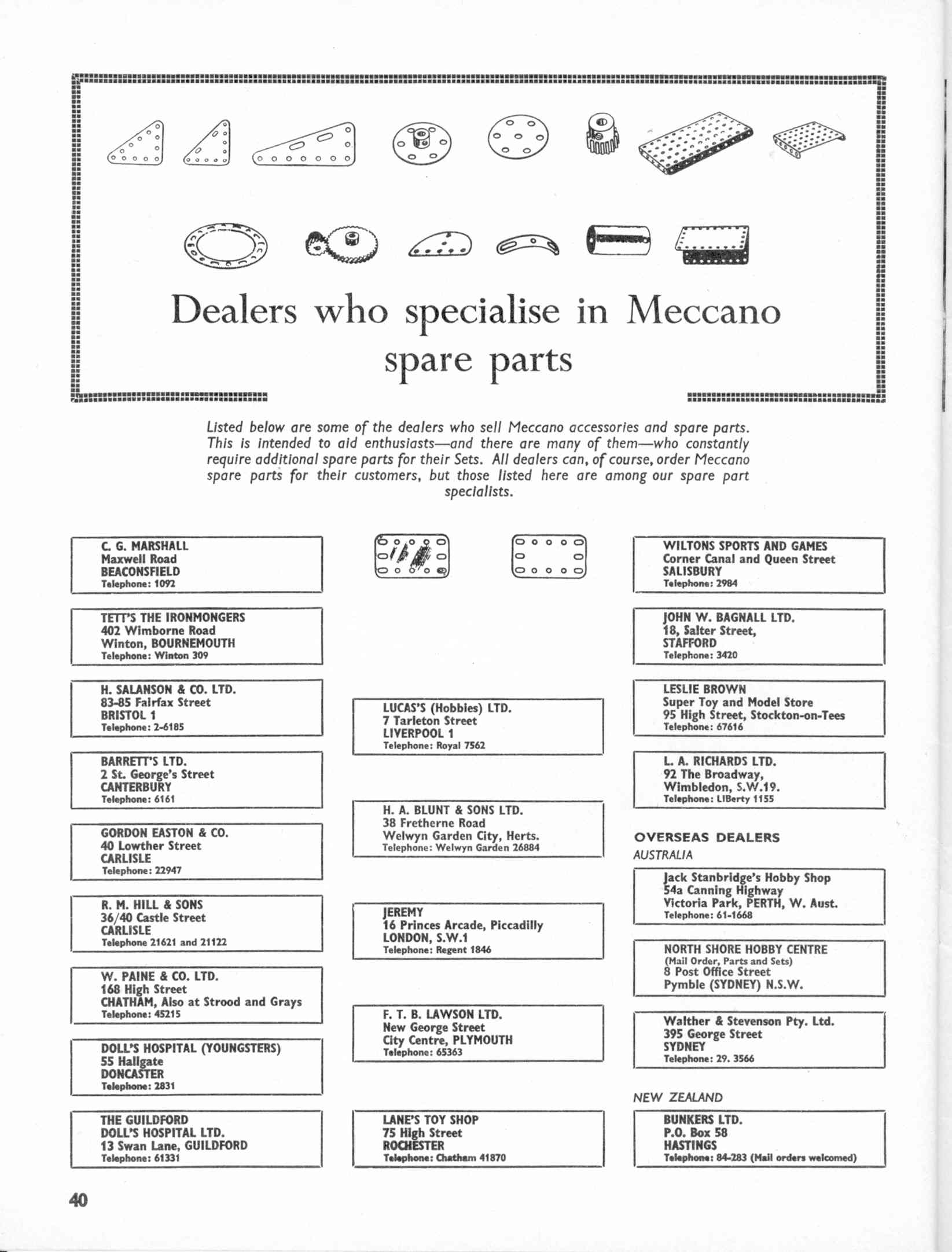 Dealers who specialise in Meccano spare parts

Listed below are some of the dealers who sell Meccano accessories and spare parts. This is intended to aid enthusiasts—and there are many of them—who constantly require additional spare parts for their Sets. All dealers can, of course, order Meccano spare parts for their customers, but those listed here are among our spare part specialists.

C. G. MARSHALL
Maxwell Road
BEACONSFIELD
Telephone: 1092

TETT'S THE IRONMONGERS
402 Wimborne Road
Winton, BOURNEMOUTH
Telephone: Winton 309

H. SALANSON & CO. LTD.
83-85 Fairfax Street
BRISTOL 1
Telephone: 2-6185

BARRETT'S LTD.
2 St. George's Street
CANTERBURY
Telephone: 6161

GORDON EASTON & CO.
40 Lowther Street
CARLISLE
Telephone: 22947

R. M. HILL & SONS
36/40 Castle Street
CARLISLE
Telephone 21621 and 21122

W. PAINE & CO. LTD.
168 High Street
CHATHAM, Also at Strood and Grays
Telephone: 45215

DOLL'S HOSPITAL (YOUNGSTERS)
55 Hallgate
DONCASTER
Telephone: 2831

THE GUILDFORD
DOLL'S HOSPITAL LTD.
13 Swan Lane, GUILDFORD
Telephone: 61331

LUCAS'S (Hobbies) LTD.
7 Tarleton Street
LIVERPOOL 1
Telephone: Royal 7562

H. A. BLUNT & SONS LTD.
38 Fretherne Road
Welwyn Garden City, Herts.
Telephone: Welwyn Garden 26884

JEREMY
16 Princes Arcade, Piccadilly
LONDON, S.W.1
Telephone: Regent 1846

F. T. B. LAWSON LTD.
New George Street
City Centre, PLYMOUTH
Telephone: 65363

LANE'S TOY SHOP
75 High Street
ROCHESTER
Telephone: Chatham 41870

WILTONS SPORTS AND GAMES
Corner Canal and Queen Street
SALISBURY
Telephone: 2984

JOHN W. BAGNALL LTD.
18, Salter Street,
STAFFORD
Telephone: 3420

LESLIE BROWN
Super Toy and Model Store
95 High Street, Stockton-on-Tees
Telephone: 67616

L. A. RICHARDS LTD.
92 The Broadway,
Wimbledon, S.W.19.
Telephone: LIBerty 1155

OVERSEAS DEALERS
AUSTRALIA

Jack Stanbridge's Hobby Shop
54a Canning Highway
Victoria Park, PERTH, W. Aust.
Telephone: 61-1668

NORTH SHORE HOBBY CENTRE
(Mail Order, Parts and Sets)
8 Post Office Street
Pymble (SYDNEY) N.S.W.

Walther & Stevenson Pty. Ltd.
395 George Street
SYDNEY
Telephone: 29. 3566

NEW ZEALAND

BUNKERS LTD.
P.O. Box 58
HASTINGS
Telephone: 84-283 (Mail orders welcomed)

40